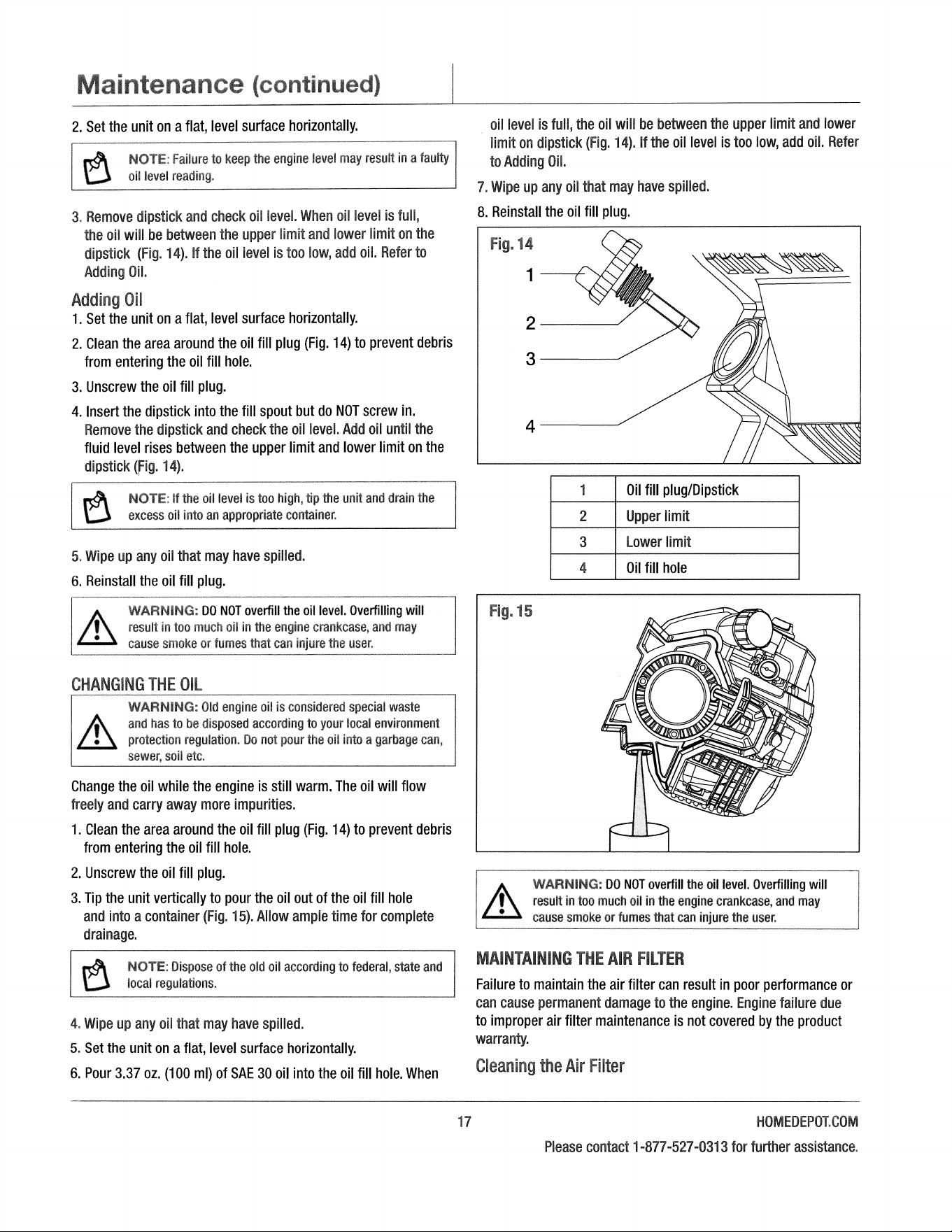 Maintenance (continued)

2. Set the unit on a flat, level surface horizontally.

NOTE: Failure to keep the engine level may result in a faulty oil level reading.

3. Remove dipstick and check oil level. When oil level is full, the oil will be between the upper limit and lower limit on the dipstick (Fig. 14). If the oil level is too low, add oil. Refer to Adding Oil.

Adding Oil
1. Set the unit on a flat, level surface horizontally.
2. Clean the area around the oil fill plug (Fig. 14) to prevent debris from entering the oil fill hole.
3. Unscrew the oil fill plug.
4. Insert the dipstick into the fill spout but do NOT screw in. Remove the dipstick and check the oil level. Add oil until the fluid level rises between the upper limit and lower limit on the dipstick (Fig. 14).

NOTE: If the oil level is too high, tip the unit and drain the excess oil into an appropriate container.

5. Wipe up any oil that may have spilled.
6. Reinstall the oil fill plug.

WARNING: DO NOT overfill the oil level. Overfilling will result in too much oil in the engine crankcase, and may cause smoke or fumes that can injure the user.

CHANGING THE OIL

WARNING: Old engine oil is considered special waste and has to be disposed according to your local environment protection regulation. Do not pour the oil into a garbage can, sewer, soil etc.

Change the oil while the engine is still warm. The oil will flow freely and carry away more impurities.

1. Clean the area around the oil fill plug (Fig. 14) to prevent debris from entering the oil fill hole.
2. Unscrew the oil fill plug.
3. Tip the unit vertically to pour the oil out of the oil fill hole and into a container (Fig. 15). Allow ample time for complete drainage.

NOTE: Dispose of the old oil according to federal, state and local regulations.

4. Wipe up any oil that may have spilled.
5. Set the unit on a flat, level surface horizontally.
6. Pour 3.37 oz. (100 ml) of SAE 30 oil into the oil fill hole. When oil level is full, the oil will be between the upper limit and lower limit on dipstick (Fig. 14). If the oil level is too low, add oil. Refer to Adding Oil.
7. Wipe up any oil that may have spilled.
8. Reinstall the oil fill plug.

Fig. 14
1
2
3
4

| 1 | Oil fill plug/Dipstick |
|---|---|
| 2 | Upper limit |
| 3 | Lower limit |
| 4 | Oil fill hole |

Fig. 15

WARNING: DO NOT overfill the oil level. Overfilling will result in too much oil in the engine crankcase, and may cause smoke or fumes that can injure the user.

MAINTAINING THE AIR FILTER
Failure to maintain the air filter can result in poor performance or can cause permanent damage to the engine. Engine failure due to improper air filter maintenance is not covered by the product warranty.

Cleaning the Air Filter

17
HOMEDEPOT.COM
Please contact 1-877-527-0313 for further assistance.